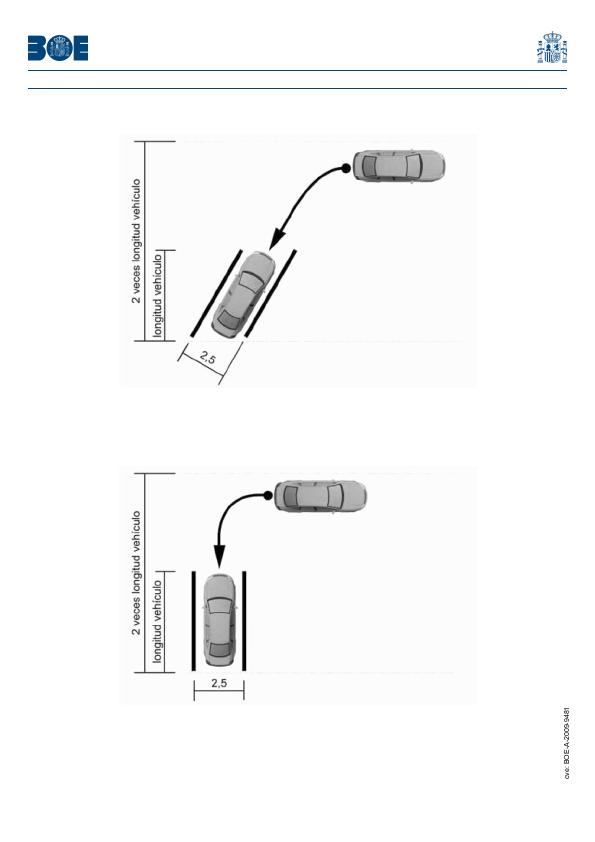 BOE

2 veces longitud vehículo
longitud vehículo
2,5

2 veces longitud vehículo
longitud vehículo
2,5

cve: BOE-A-2009-9481